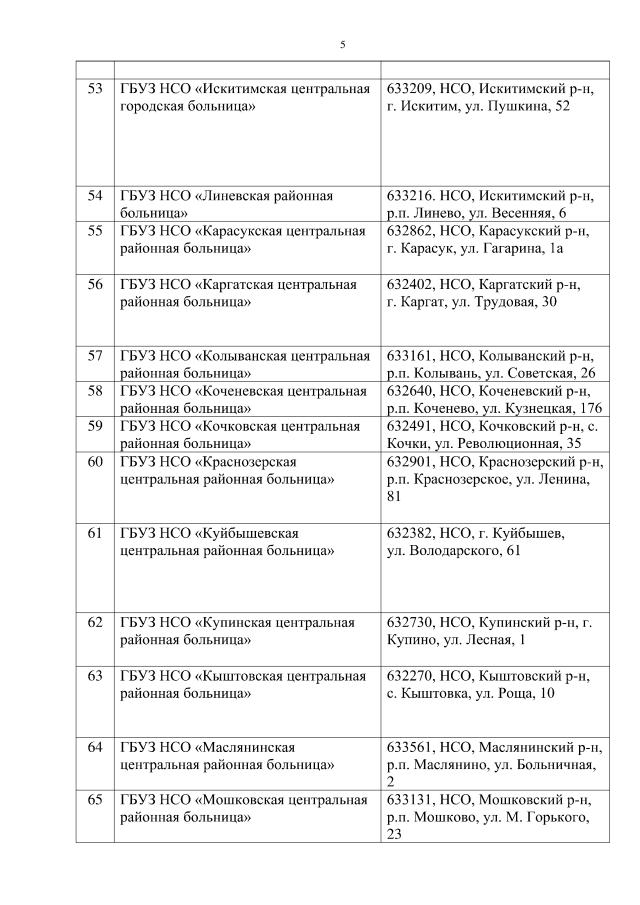 5

| | | |
|---|---|---|
| 53 | ГБУЗ НСО «Искитимская центральная городская больница» | 633209, НСО, Искитимский р-н, г. Искитим, ул. Пушкина, 52 |
| 54 | ГБУЗ НСО «Линевская районная больница» | 633216. НСО, Искитимский р-н, р.п. Линево, ул. Весенняя, 6 |
| 55 | ГБУЗ НСО «Карасукская центральная районная больница» | 632862, НСО, Карасукский р-н, г. Карасук, ул. Гагарина, 1а |
| 56 | ГБУЗ НСО «Каргатская центральная районная больница» | 632402, НСО, Каргатский р-н, г. Каргат, ул. Трудовая, 30 |
| 57 | ГБУЗ НСО «Колыванская центральная районная больница» | 633161, НСО, Колыванский р-н, р.п. Колывань, ул. Советская, 26 |
| 58 | ГБУЗ НСО «Коченевская центральная районная больница» | 632640, НСО, Коченевский р-н, р.п. Коченево, ул. Кузнецкая, 176 |
| 59 | ГБУЗ НСО «Кочковская центральная районная больница» | 632491, НСО, Кочковский р-н, с. Кочки, ул. Революционная, 35 |
| 60 | ГБУЗ НСО «Краснозерская центральная районная больница» | 632901, НСО, Краснозерский р-н, р.п. Краснозерское, ул. Ленина, 81 |
| 61 | ГБУЗ НСО «Куйбышевская центральная районная больница» | 632382, НСО, г. Куйбышев, ул. Володарского, 61 |
| 62 | ГБУЗ НСО «Купинская центральная районная больница» | 632730, НСО, Купинский р-н, г. Купино, ул. Лесная, 1 |
| 63 | ГБУЗ НСО «Кыштовская центральная районная больница» | 632270, НСО, Кыштовский р-н, с. Кыштовка, ул. Роща, 10 |
| 64 | ГБУЗ НСО «Маслянинская центральная районная больница» | 633561, НСО, Маслянинский р-н, р.п. Маслянино, ул. Больничная, 2 |
| 65 | ГБУЗ НСО «Мошковская центральная районная больница» | 633131, НСО, Мошковский р-н, р.п. Мошково, ул. М. Горького, 23 |